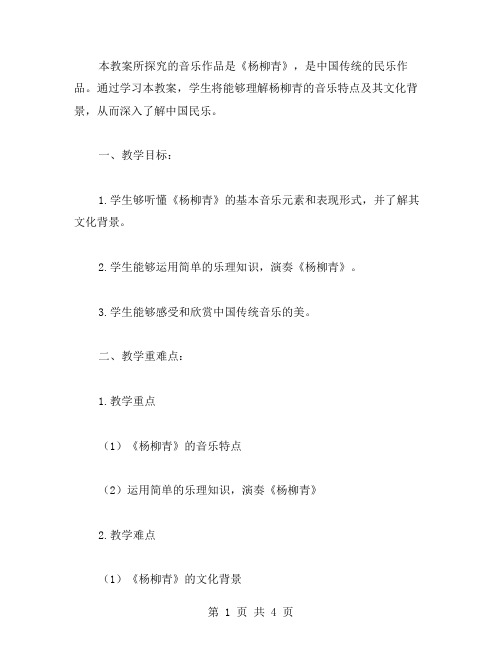 本教案所探究的音乐作品是《杨柳青》，是中国传统的民乐作品。通过学习本教案，学生将能够理解杨柳青的音乐特点及其文化背景，从而深入了解中国民乐。

一、教学目标：

1.学生够听懂《杨柳青》的基本音乐元素和表现形式，并了解其文化背景。

2.学生能够运用简单的乐理知识，演奏《杨柳青》。

3.学生能够感受和欣赏中国传统音乐的美。

二、教学重难点：

1.教学重点

（1）《杨柳青》的音乐特点

（2）运用简单的乐理知识，演奏《杨柳青》

2.教学难点

（1）《杨柳青》的文化背景

第 1 页 共 4 页